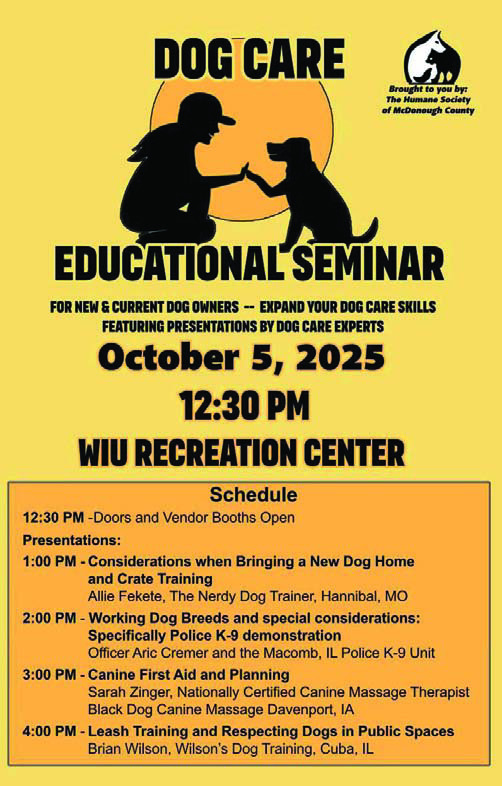 DOG CARE

Brought to you by:
The Humane Society
of McDonough County

EDUCATIONAL SEMINAR

FOR NEW & CURRENT DOG OWNERS -- EXPAND YOUR DOG CARE SKILLS
FEATURING PRESENTATIONS BY DOG CARE EXPERTS

October 5, 2025

12:30 PM

WIU RECREATION CENTER

Schedule

12:30 PM -Doors and Vendor Booths Open

Presentations:

1:00 PM - Considerations when Bringing a New Dog Home and Crate Training
Allie Fekete, The Nerdy Dog Trainer, Hannibal, MO

2:00 PM - Working Dog Breeds and special considerations: Specifically Police K-9 demonstration
Officer Aric Cremer and the Macomb, IL Police K-9 Unit

3:00 PM - Canine First Aid and Planning
Sarah Zinger, Nationally Certified Canine Massage Therapist
Black Dog Canine Massage Davenport, IA

4:00 PM - Leash Training and Respecting Dogs in Public Spaces
Brian Wilson, Wilson's Dog Training, Cuba, IL